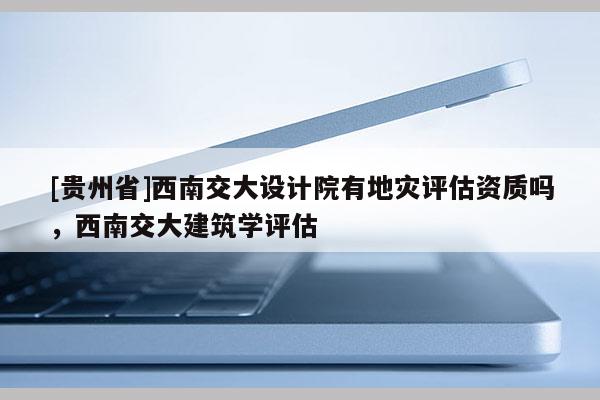 [贵州省]西南交大设计院有地灾评估资质吗，西南交大建筑学评估